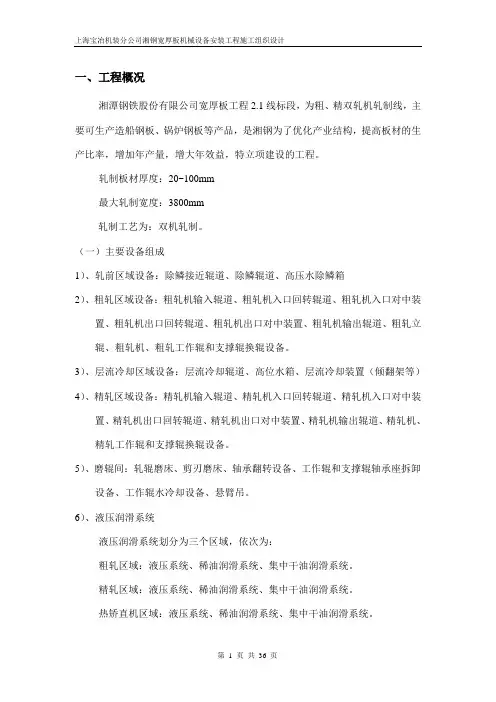 上海宝冶机装分公司湘钢宽厚板机械设备安装工程施工组织设计

一、工程概况

湘潭钢铁股份有限公司宽厚板工程 2.1 线标段，为粗、精双轧机轧制线，主要可生产造船钢板、锅炉钢板等产品，是湘钢为了优化产业结构，提高板材的生产比率，增加年产量，增大年效益，特立项建设的工程。

轧制板材厚度：20~100mm

最大轧制宽度：3800mm

轧制工艺为：双机轧制。

（一）主要设备组成

1）、轧前区域设备：除鳞接近辊道、除鳞辊道、高压水除鳞箱

2）、粗轧区域设备：粗轧机输入辊道、粗轧机入口回转辊道、粗轧机入口对中装置、粗轧机出口回转辊道、粗轧机出口对中装置、粗轧机输出辊道、粗轧立辊、粗轧机、粗轧工作辊和支撑辊换辊设备。

3）、层流冷却区域设备：层流冷却辊道、高位水箱、层流冷却装置（倾翻架等）

4）、精轧区域设备：精轧机输入辊道、精轧机入口回转辊道、精轧机入口对中装置、精轧机出口回转辊道、精轧机出口对中装置、精轧机输出辊道、精轧机、精轧工作辊和支撑辊换辊设备。

5）、磨辊间：轧辊磨床、剪刃磨床、轴承翻转设备、工作辊和支撑辊轴承座拆卸设备、工作辊水冷却设备、悬臂吊。

6）、液压润滑系统

液压润滑系统划分为三个区域，依次为：

粗轧区域：液压系统、稀油润滑系统、集中干油润滑系统。

精轧区域：液压系统、稀油润滑系统、集中干油润滑系统。

热矫直机区域：液压系统、稀油润滑系统、集中干油润滑系统。

第 1 页 共 36 页